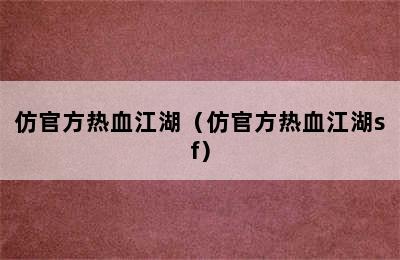 仿官方热血江湖（仿官方热血江湖sf）